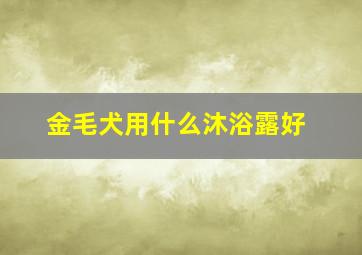 金毛犬用什么沐浴露好